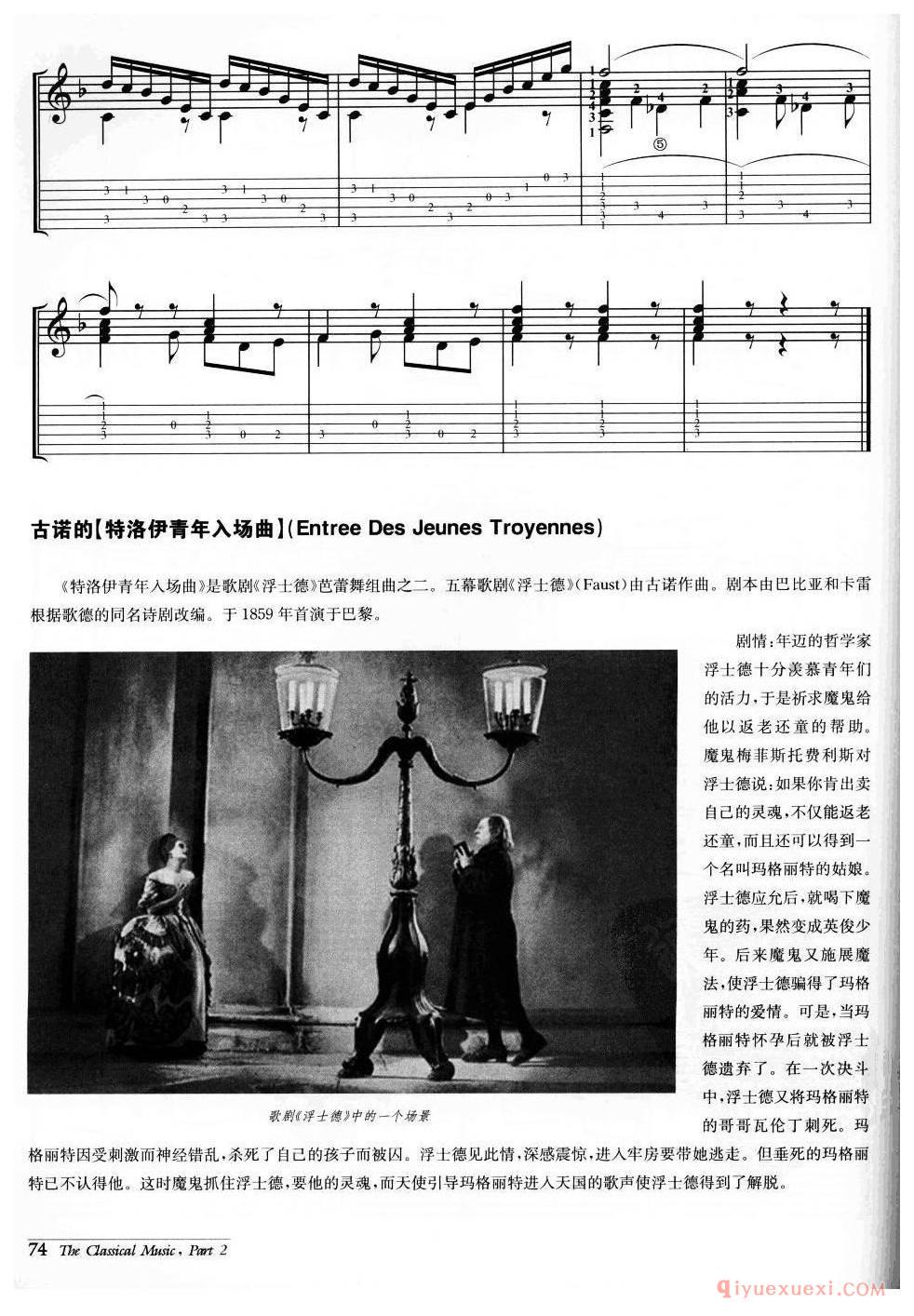 古诺的【特洛伊青年入场曲】(Entree Des Jeunes Troyennes)

《特洛伊青年入场曲》是歌剧《浮士德》芭蕾舞组曲之二。五幕歌剧《浮士德》(Faust)由古诺作曲。剧本由巴比亚和卡雷根据歌德的同名诗剧改编。于1859年首演于巴黎。

剧情:年迈的哲学家浮士德十分羡慕青年们的活力,于是祈求魔鬼给他以返老还童的帮助。魔鬼梅菲斯托费利斯对浮士德说:如果你肯出卖自己的灵魂,不仅能返老还童,而且还可以得到一个名叫玛格丽特的姑娘。浮士德应允后,就喝下魔鬼的药,果然变成英俊少年。后来魔鬼又施展魔法,使浮士德骗得了玛格丽特的爱情。可是,当玛格丽特怀孕后就被浮士德遗弃了。在一次决斗中,浮士德又将玛格丽特的哥哥瓦伦丁刺死。玛格丽特因受刺激而神经错乱,杀死了自己的孩子而被囚。浮士德见此情,深感震惊,进入牢房要带她逃走。但垂死的玛格丽特已不认得他。这时魔鬼抓住浮士德,要他的灵魂,而天使引导玛格丽特进入天国的歌声使浮士德得到了解脱。

歌剧《浮士德》中的一个场景

74 The Classical Music, Part 2

qiyuexuexi.COM